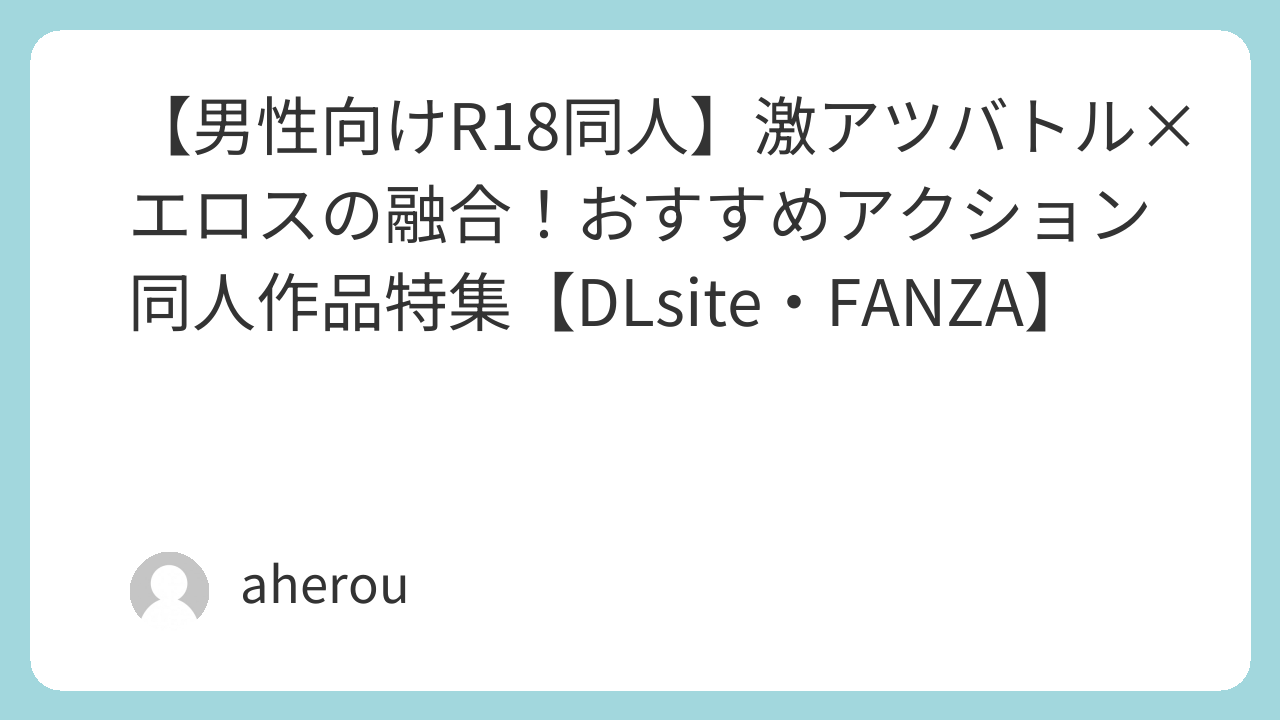 【男性向けR18同人】激アツバトル×エロスの融合！おすすめアクション同人作品特集【DLsite・FANZA】

aherou